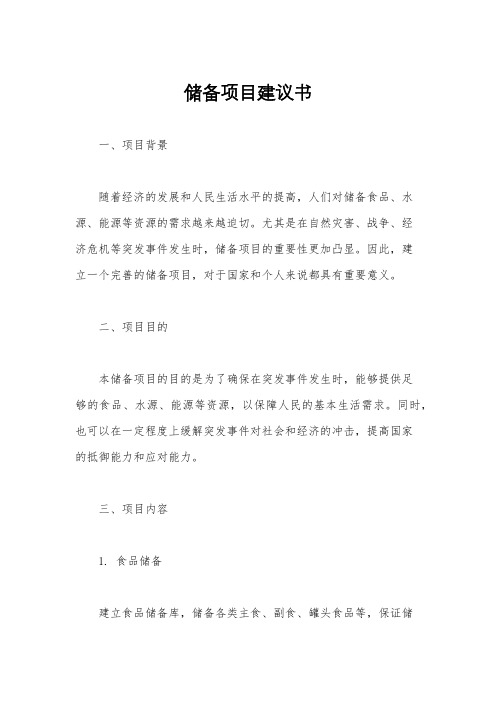 储备项目建议书

一、项目背景

随着经济的发展和人民生活水平的提高，人们对储备食品、水源、能源等资源的需求越来越迫切。尤其是在自然灾害、战争、经济危机等突发事件发生时，储备项目的重要性更加凸显。因此，建立一个完善的储备项目，对于国家和个人来说都具有重要意义。

二、项目目的

本储备项目的目的是为了确保在突发事件发生时，能够提供足够的食品、水源、能源等资源，以保障人民的基本生活需求。同时，也可以在一定程度上缓解突发事件对社会和经济的冲击，提高国家的抵御能力和应对能力。

三、项目内容

1. 食品储备

建立食品储备库，储备各类主食、副食、罐头食品等，保证储